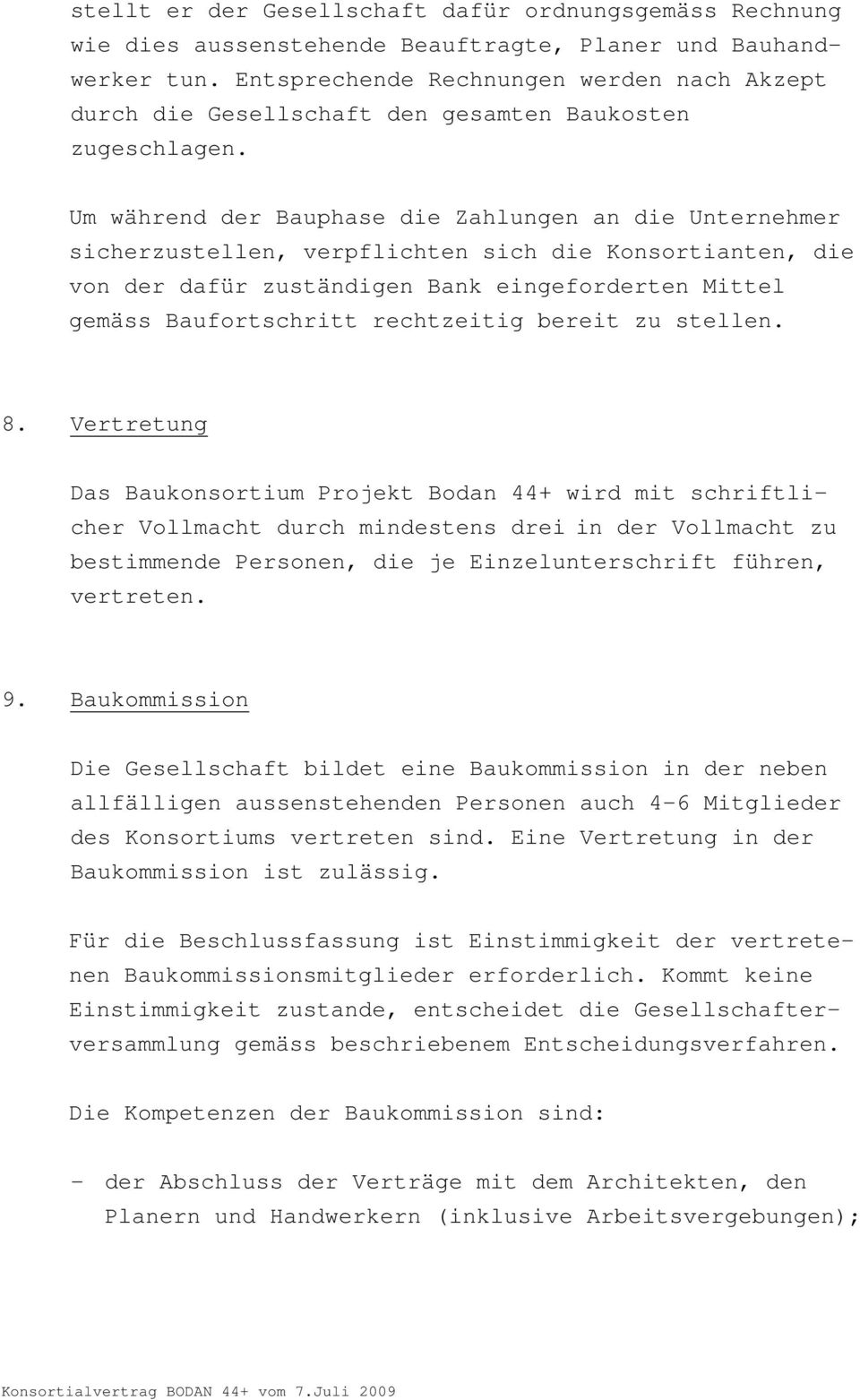 stellt er der Gesellschaft dafür ordnungsgemäss Rechnung wie dies aussenstehende Beauftragte, Planer und Bauhandwerker tun. Entsprechende Rechnungen werden nach Akzept durch die Gesellschaft den gesamten Baukosten zugeschlagen.

Um während der Bauphase die Zahlungen an die Unternehmer sicherzustellen, verpflichten sich die Konsortianten, die von der dafür zuständigen Bank eingeforderten Mittel gemäss Baufortschritt rechtzeitig bereit zu stellen.

8. Vertretung

Das Baukonsortium Projekt Bodan 44+ wird mit schriftlicher Vollmacht durch mindestens drei in der Vollmacht zu bestimmende Personen, die je Einzelunterschrift führen, vertreten.

9. Baukommission

Die Gesellschaft bildet eine Baukommission in der neben allfälligen aussenstehenden Personen auch 4-6 Mitglieder des Konsortiums vertreten sind. Eine Vertretung in der Baukommission ist zulässig.

Für die Beschlussfassung ist Einstimmigkeit der vertretenen Baukommissionsmitglieder erforderlich. Kommt keine Einstimmigkeit zustande, entscheidet die Gesellschafterversammlung gemäss beschriebenem Entscheidungsverfahren.

Die Kompetenzen der Baukommission sind:

- der Abschluss der Verträge mit dem Architekten, den Planern und Handwerkern (inklusive Arbeitsvergebungen);

Konsortialvertrag BODAN 44+ vom 7.Juli 2009